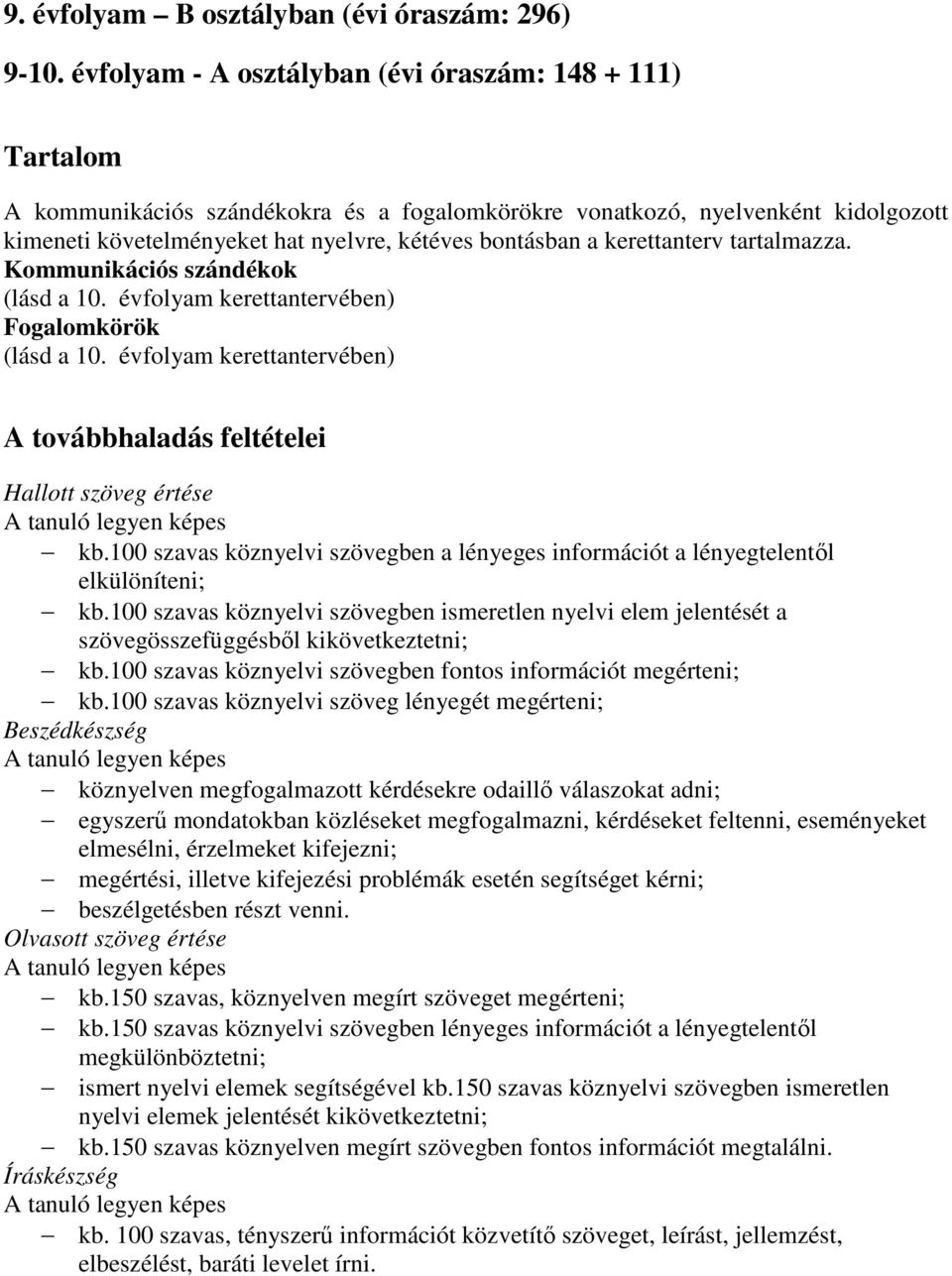 9. évfolyam – B osztályban (évi óraszám: 296)

9-10. évfolyam - A osztályban (évi óraszám: 148 + 111)

Tartalom

A kommunikációs szándékokra és a fogalomkörökre vonatkozó, nyelvenként kidolgozott kimeneti követelményeket hat nyelvre, kétéves bontásban a kerettanterv tartalmazza.
Kommunikációs szándékok
(lásd a 10. évfolyam kerettantervében)
Fogalomkörök
(lásd a 10. évfolyam kerettantervében)

A továbbhaladás feltételei

Hallott szöveg értése
A tanuló legyen képes
– kb.100 szavas köznyelvi szövegben a lényeges információt a lényegtelentől elkülöníteni;
– kb.100 szavas köznyelvi szövegben ismeretlen nyelvi elem jelentését a szövegösszefüggésből kikövetkeztetni;
– kb.100 szavas köznyelvi szövegben fontos információt megérteni;
– kb.100 szavas köznyelvi szöveg lényegét megérteni;
Beszédkészség
A tanuló legyen képes
– köznyelven megfogalmazott kérdésekre odaillő válaszokat adni;
– egyszerű mondatokban közléseket megfogalmazni, kérdéseket feltenni, eseményeket elmesélni, érzelmeket kifejezni;
– megértési, illetve kifejezési problémák esetén segítséget kérni;
– beszélgetésben részt venni.
Olvasott szöveg értése
A tanuló legyen képes
– kb.150 szavas, köznyelven megírt szöveget megérteni;
– kb.150 szavas köznyelvi szövegben lényeges információt a lényegtelentől megkülönböztetni;
– ismert nyelvi elemek segítségével kb.150 szavas köznyelvi szövegben ismeretlen nyelvi elemek jelentését kikövetkeztetni;
– kb.150 szavas köznyelven megírt szövegben fontos információt megtalálni.
Íráskészség
A tanuló legyen képes
– kb. 100 szavas, tényszerű információt közvetítő szöveget, leírást, jellemzést, elbeszélést, baráti levelet írni.